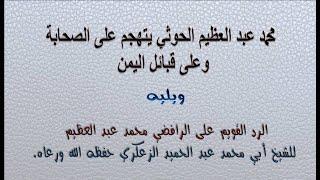 محمد عبد العظيم الحوثي يتهجم على الصحابة وعلى قبائل اليمن

ويليه

الرد القويم على الرافضي محمد عبد العظيم

للشيخ أبي محمد عبد الحميد الزعكري حفظه الله ورعاه.